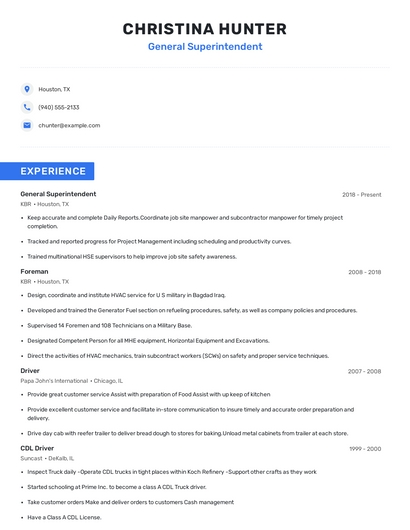 CHRISTINA HUNTER
General Superintendent

Houston, TX
(940) 555-2133
chunter@example.com

EXPERIENCE

General Superintendent
2018 - Present
KBR • Houston, TX
• Keep accurate and complete Daily Reports.Coordinate job site manpower and subcontractor manpower for timely project completion.
• Tracked and reported progress for Project Management including scheduling and productivity curves.
• Trained multinational HSE supervisors to help improve job site safety awareness.

Foreman
2008 - 2018
KBR • Houston, TX
• Design, coordinate and institute HVAC service for U S military in Bagdad Iraq.
• Developed and trained the Generator Fuel section on refueling procedures, safety, as well as company policies and procedures.
• Supervised 14 Foremen and 108 Technicians on a Military Base.
• Designated Competent Person for all MHE equipment, Horizontal Equipment and Excavations.
• Direct the activities of HVAC mechanics, train subcontract workers (SCWs) on safety and proper service techniques.

Driver
2007 - 2008
Papa John's International • Chicago, IL
• Provide great customer service Assist with preparation of Food Assist with up keep of kitchen
• Provide excellent customer service and facilitate in-store communication to insure timely and accurate order preparation and delivery.
• Drive day cab with reefer trailer to deliver bread dough to stores for baking.Unload metal cabinets from trailer at each store.

CDL Driver
1999 - 2000
Suncast • DeKalb, IL
• Inspect Truck daily -Operate CDL trucks in tight places within Koch Refinery -Support other crafts as they work
• Started schooling at Prime Inc. to become a class A CDL Truck driver.
• Take customer orders Make and deliver orders to customers Cash management
• Have a Class A CDL License.